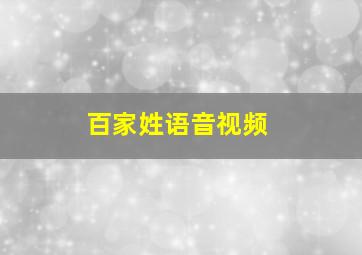 百家姓语音视频